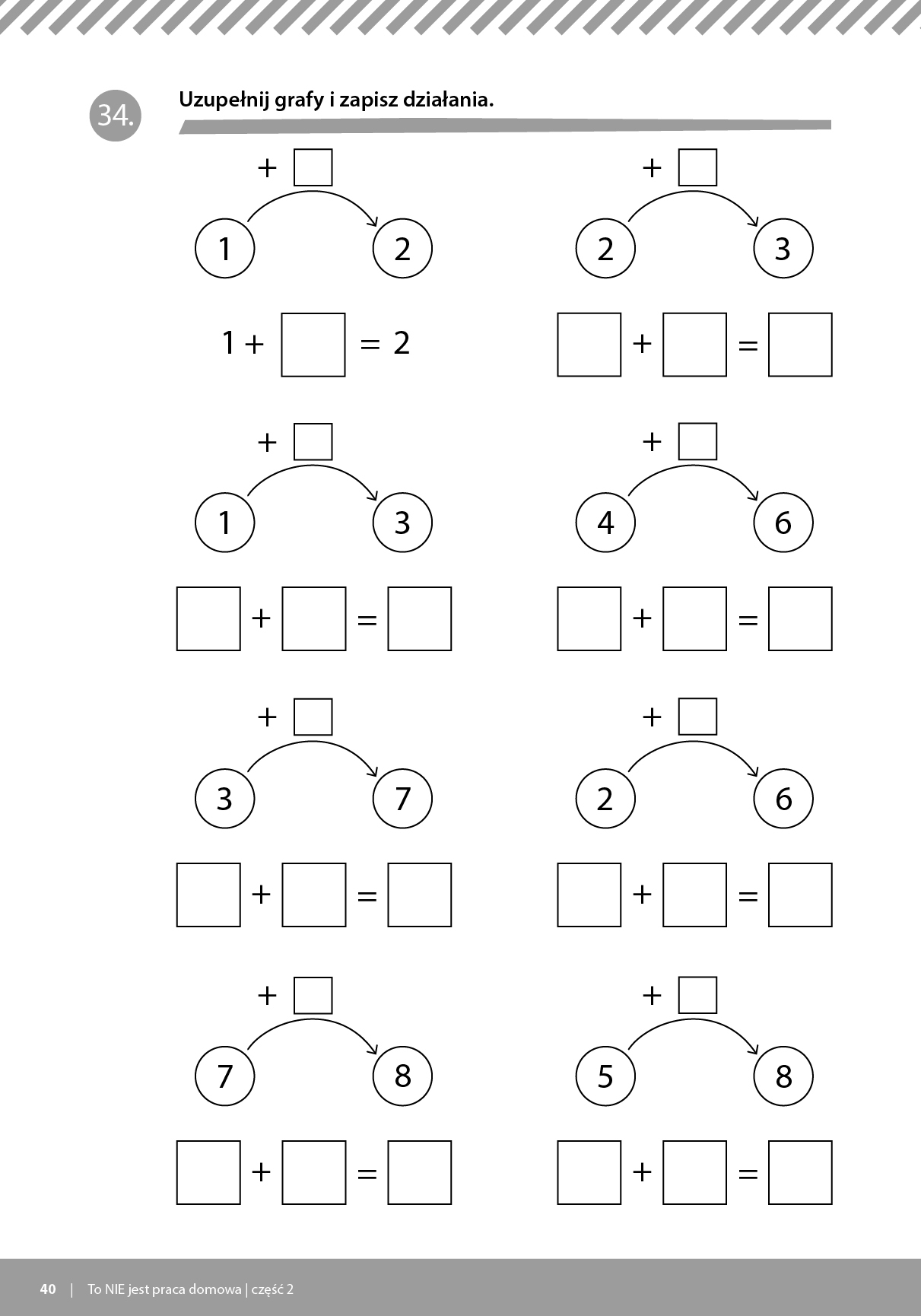 34.

Uzupełnij grafy i zapisz działania.

+ ☐

1 2

1 + ☐ = 2

+ ☐

2 3

☐ + ☐ = ☐

+ ☐

1 3

☐ + ☐ = ☐

+ ☐

4 6

☐ + ☐ = ☐

+ ☐

3 7

☐ + ☐ = ☐

+ ☐

2 6

☐ + ☐ = ☐

+ ☐

7 8

☐ + ☐ = ☐

+ ☐

5 8

☐ + ☐ = ☐

40 | To NIE jest praca domowa | część 2